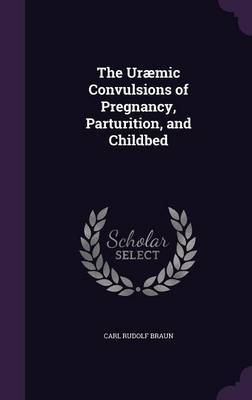 The Uræmic Convulsions of Pregnancy, Parturition, and Childbed

Scholar SELECT

CARL RUDOLF BRAUN